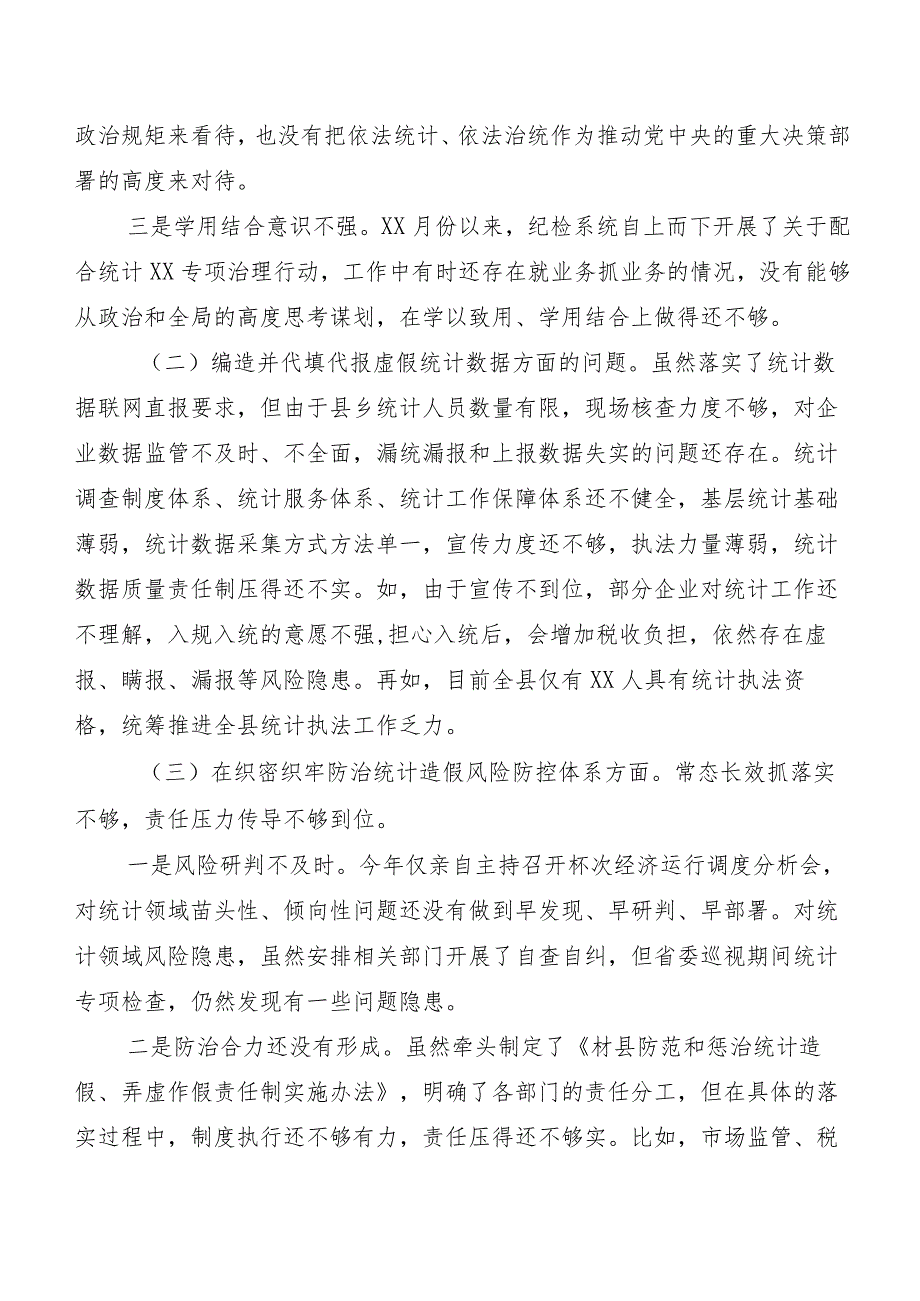 政治规矩来看待，也没有把依法统计、依法治统作为推动党中央的重大决策部署的高度来对待。

三是学用结合意识不强。XX月份以来，纪检系统自上而下开展了关于配合统计XX专项治理行动，工作中有时还存在就业务抓业务的情况，没有能够从政治和全局的高度思考谋划，在学以致用、学用结合上做得还不够。

（二）编造并代填代报虚假统计数据方面的问题。虽然落实了统计数据联网直报要求，但由于县乡统计人员数量有限，现场核查力度不够，对企业数据监管不及时、不全面，漏统漏报和上报数据失实的问题还存在。统计调查制度体系、统计服务体系、统计工作保障体系还不健全，基层统计基础薄弱，统计数据采集方式方法单一，宣传力度还不够，执法力量薄弱，统计数据质量责任制压得还不实。如，由于宣传不到位，部分企业对统计工作还不理解，入规入统的意愿不强，担心入统后，会增加税收负担，依然存在虚报、瞒报、漏报等风险隐患。再如，目前全县仅有XX人具有统计执法资格，统筹推进全县统计执法工作乏力。

（三）在织密织牢防治统计造假风险防控体系方面。常态长效抓落实不够，责任压力传导不够到位。

一是风险研判不及时。今年仅亲自主持召开杯次经济运行调度分析会，对统计领域苗头性、倾向性问题还没有做到早发现、早研判、早部署。对统计领域风险隐患，虽然安排相关部门开展了自查自纠，但省委巡视期间统计专项检查，仍然发现有一些问题隐患。

二是防治合力还没有形成。虽然牵头制定了《材县防范和惩治统计造假、弄虚作假责任制实施办法》，明确了各部门的责任分工，但在具体的落实过程中，制度执行还不够有力，责任压得还不够实。比如，市场监管、税